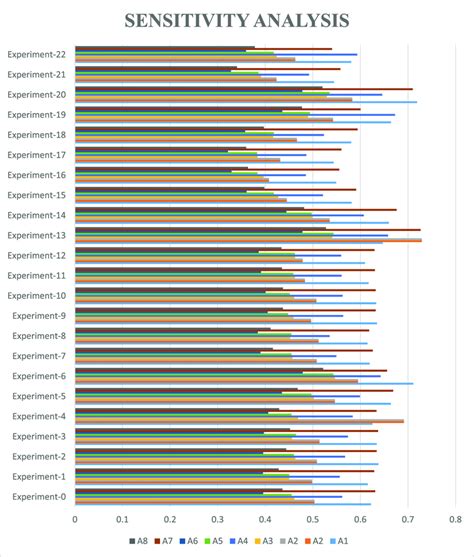 SENSITIVITY ANALYSIS

Experiment-22
Experiment-21
Experiment-20
Experiment-19
Experiment-18
Experiment-17
Experiment-16
Experiment-15
Experiment-14
Experiment-13
Experiment-12
Experiment-11
Experiment-10
Experiment-9
Experiment-8
Experiment-7
Experiment-6
Experiment-5
Experiment-4
Experiment-3
Experiment-2
Experiment-1
Experiment-0

0 0.1 0.2 0.3 0.4 0.5 0.6 0.7 0.8

A8 A7 A6 A5 A4 A3 A2 A2 A1